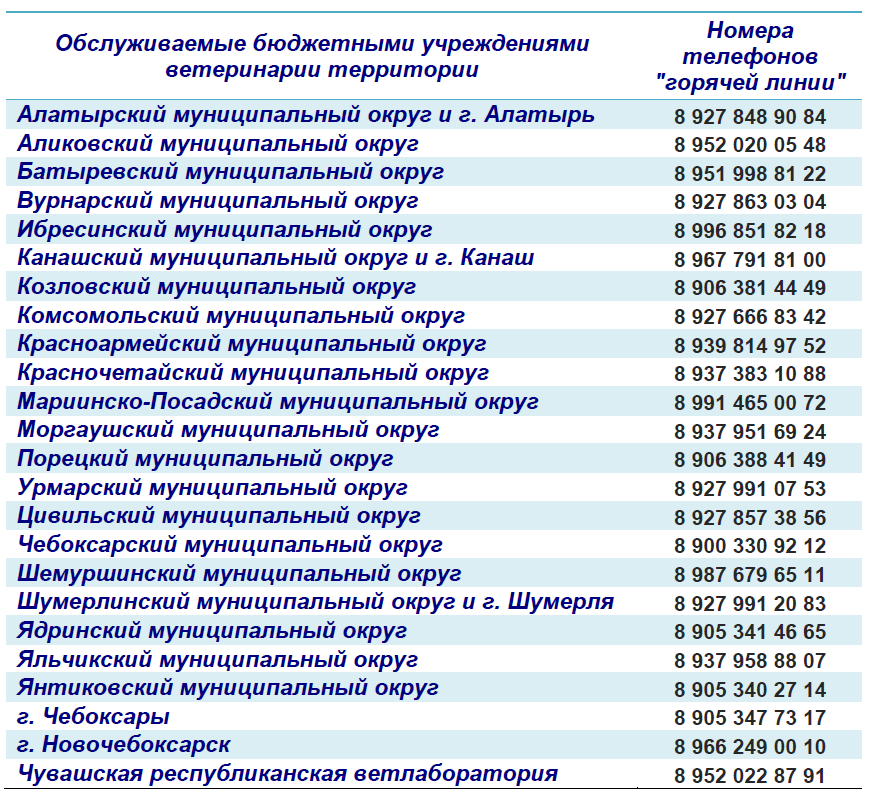 | Обслуживаемые бюджетными учреждениями ветеринарии территории | Номера телефонов "горячей линии" |
|---|---|
| Алатырский муниципальный округ и г. Алатырь | 8 927 848 90 84 |
| Аликовский муниципальный округ | 8 952 020 05 48 |
| Батыревский муниципальный округ | 8 951 998 81 22 |
| Вурнарский муниципальный округ | 8 927 863 03 04 |
| Ибресинский муниципальный округ | 8 996 851 82 18 |
| Канашский муниципальный округ и г. Канаш | 8 967 791 81 00 |
| Козловский муниципальный округ | 8 906 381 44 49 |
| Комсомольский муниципальный округ | 8 927 666 83 42 |
| Красноармейский муниципальный округ | 8 939 814 97 52 |
| Красночетайский муниципальный округ | 8 937 383 10 88 |
| Мариинско-Посадский муниципальный округ | 8 991 465 00 72 |
| Моргаушский муниципальный округ | 8 937 951 69 24 |
| Порецкий муниципальный округ | 8 906 388 41 49 |
| Урмарский муниципальный округ | 8 927 991 07 53 |
| Цивильский муниципальный округ | 8 927 857 38 56 |
| Чебоксарский муниципальный округ | 8 900 330 92 12 |
| Шемуршинский муниципальный округ | 8 987 679 65 11 |
| Шумерлинский муниципальный округ и г. Шумерля | 8 927 991 20 83 |
| Ядринский муниципальный округ | 8 905 341 46 65 |
| Яльчикский муниципальный округ | 8 937 958 88 07 |
| Янтиковский муниципальный округ | 8 905 340 27 14 |
| г. Чебоксары | 8 905 347 73 17 |
| г. Новочебоксарск | 8 966 249 00 10 |
| Чувашская республиканская ветлаборатория | 8 952 022 87 91 |